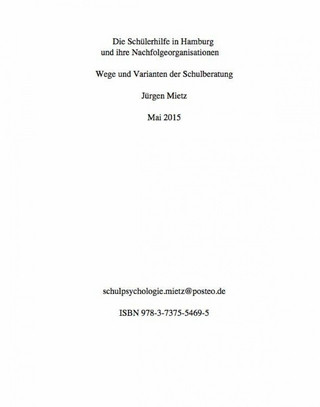 Die Schülerhilfe in Hamburg
und ihre Nachfolgeorganisationen

Wege und Varianten der Schulberatung

Jürgen Mietz

Mai 2015

schulpsychologie.mietz@posteo.de

ISBN 978-3-7375-5469-5